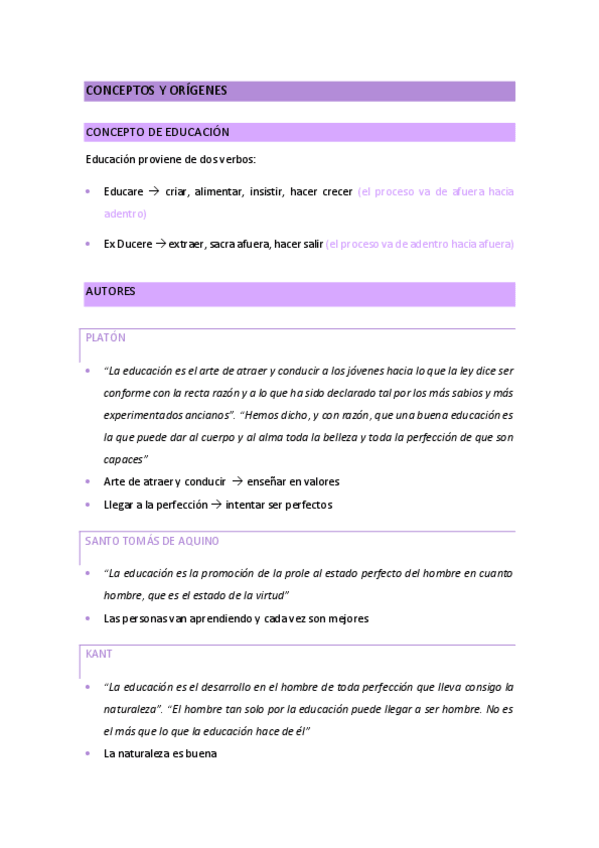 CONCEPTOS Y ORÍGENES

CONCEPTO DE EDUCACIÓN

Educación proviene de dos verbos:

• Educare → criar, alimentar, insistir, hacer crecer (el proceso va de afuera hacia adentro)

• Ex Ducere → extraer, sacra afuera, hacer salir (el proceso va de adentro hacia afuera)

AUTORES

PLATÓN

• "La educación es el arte de atraer y conducir a los jóvenes hacia lo que la ley dice ser conforme con la recta razón y a lo que ha sido declarado tal por los más sabios y más experimentados ancianos". "Hemos dicho, y con razón, que una buena educación es la que puede dar al cuerpo y al alma toda la belleza y toda la perfección de que son capaces"
• Arte de atraer y conducir → enseñar en valores
• Llegar a la perfección → intentar ser perfectos

SANTO TOMÁS DE AQUINO

• "La educación es la promoción de la prole al estado perfecto del hombre en cuanto hombre, que es el estado de la virtud"
• Las personas van aprendiendo y cada vez son mejores

KANT

• "La educación es el desarrollo en el hombre de toda perfección que lleva consigo la naturaleza". "El hombre tan solo por la educación puede llegar a ser hombre. No es el más que lo que la educación hace de él"
• La naturaleza es buena